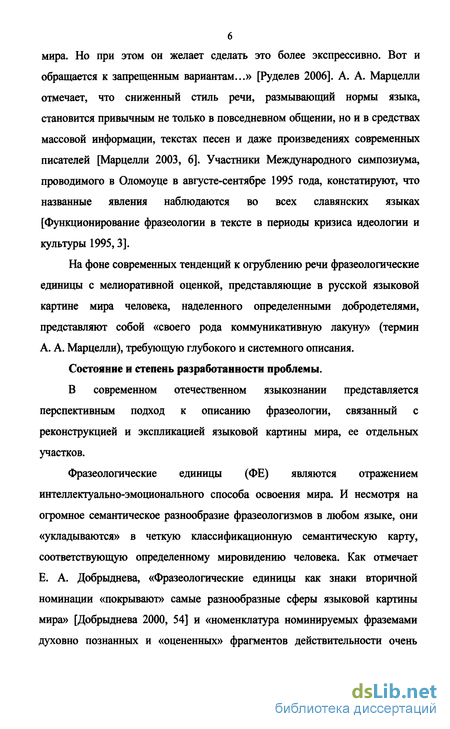 6

мира. Но при этом он желает сделать это более экспрессивно. Вот и обращается к запрещенным вариантам…» [Руделев 2006]. А. А. Марцелли отмечает, что сниженный стиль речи, размывающий нормы языка, становится привычным не только в повседневном общении, но и в средствах массовой информации, текстах песен и даже произведениях современных писателей [Марцелли 2003, 6]. Участники Международного симпозиума, проводимого в Оломоуце в августе-сентябре 1995 года, констатируют, что названные явления наблюдаются во всех славянских языках [Функционирование фразеологии в тексте в периоды кризиса идеологии и культуры 1995, 3].

На фоне современных тенденций к огрублению речи фразеологические единицы с мелиоративной оценкой, представляющие в русской языковой картине мира человека, наделенного определенными добродетелями, представляют собой «своего рода коммуникативную лакуну» (термин А. А. Марцелли), требующую глубокого и системного описания.

Состояние и степень разработанности проблемы.

В современном отечественном языкознании представляется перспективным подход к описанию фразеологии, связанный с реконструкцией и экспликацией языковой картины мира, ее отдельных участков.

Фразеологические единицы (ФЕ) являются отражением интеллектуально-эмоционального способа освоения мира. И несмотря на огромное семантическое разнообразие фразеологизмов в любом языке, они «укладываются» в четкую классификационную семантическую карту, соответствующую определенному мировидению человека. Как отмечает Е. А. Добрыднева, «Фразеологические единицы как знаки вторичной номинации «покрывают» самые разнообразные сферы языковой картины мира» [Добрыднева 2000, 54] и «номенклатура номинируемых фраземами духовно познанных и «оцененных» фрагментов действительности очень

dsLib.net
библиотека диссертаций